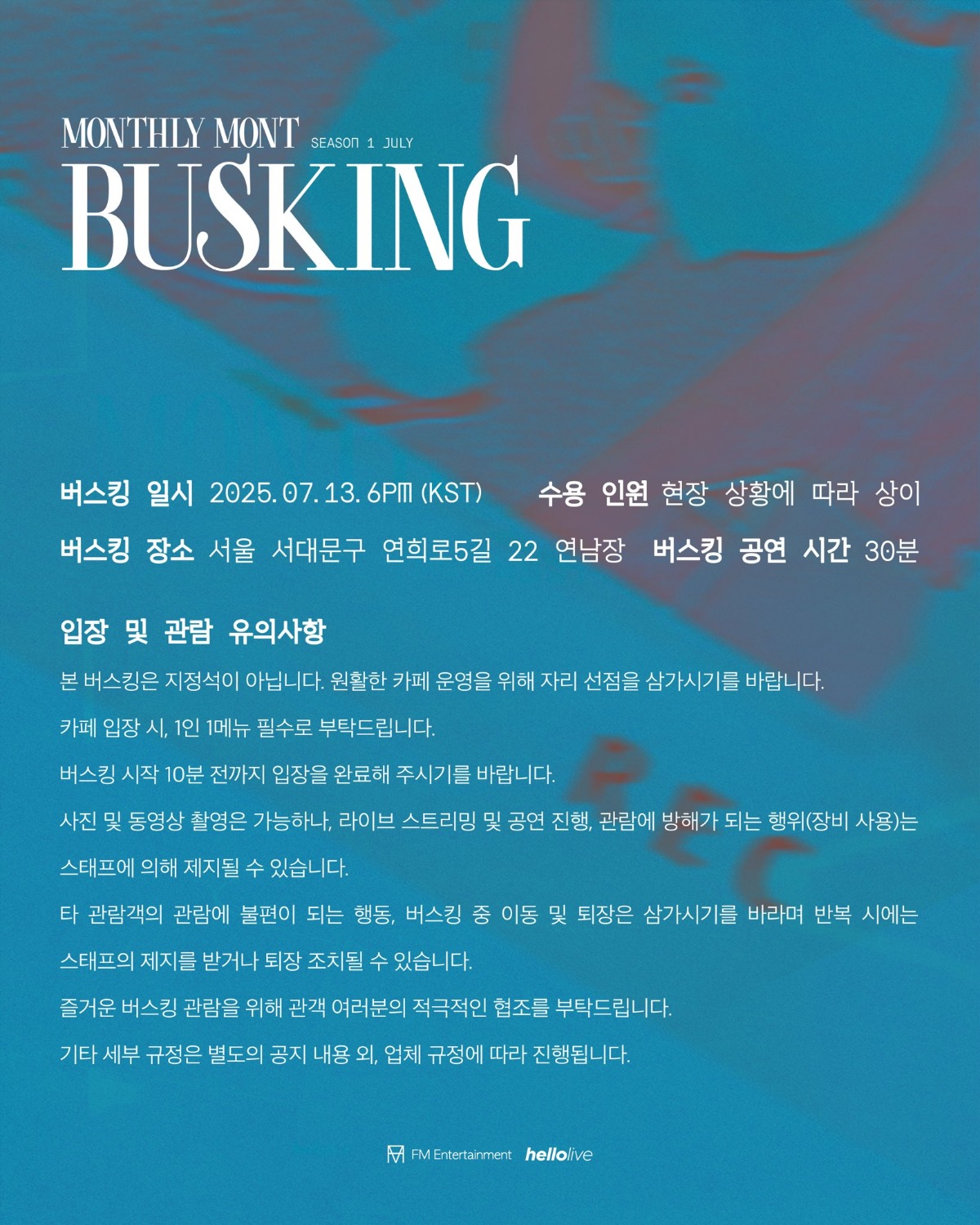 MONTHLY MONT SEASON 1 JULY
BUSKING

버스킹 일시 2025. 07. 13. 6PM (KST) 수용 인원 현장 상황에 따라 상이
버스킹 장소 서울 서대문구 연희로5길 22 연남장 버스킹 공연 시간 30분

입장 및 관람 유의사항

본 버스킹은 지정석이 아닙니다. 원활한 카페 운영을 위해 자리 선점을 삼가시기를 바랍니다.

카페 입장 시, 1인 1메뉴 필수로 부탁드립니다.

버스킹 시작 10분 전까지 입장을 완료해 주시기를 바랍니다.

사진 및 동영상 촬영은 가능하나, 라이브 스트리밍 및 공연 진행, 관람에 방해가 되는 행위(장비 사용)는 스태프에 의해 제지될 수 있습니다.

타 관람객의 관람에 불편이 되는 행동, 버스킹 중 이동 및 퇴장은 삼가시기를 바라며 반복 시에는 스태프의 제지를 받거나 퇴장 조치될 수 있습니다.

즐거운 버스킹 관람을 위해 관객 여러분의 적극적인 협조를 부탁드립니다.

기타 세부 규정은 별도의 공지 내용 외, 업체 규정에 따라 진행됩니다.

FM Entertainment hellolive